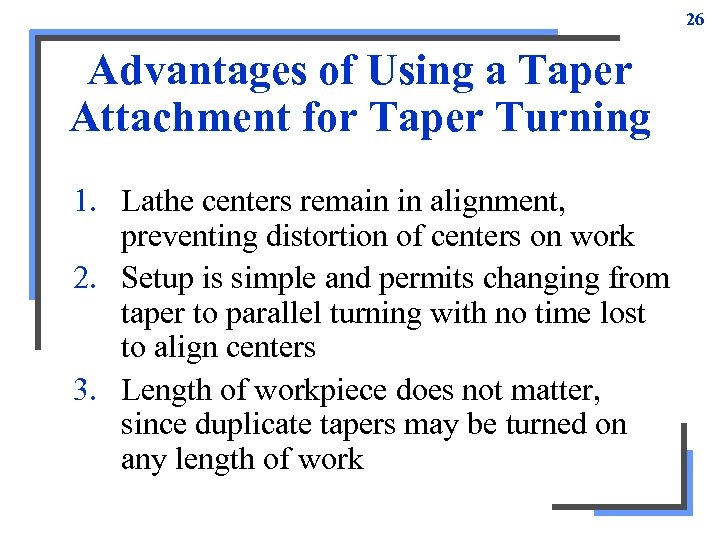 26

Advantages of Using a Taper Attachment for Taper Turning

1. Lathe centers remain in alignment, preventing distortion of centers on work
2. Setup is simple and permits changing from taper to parallel turning with no time lost to align centers
3. Length of workpiece does not matter, since duplicate tapers may be turned on any length of work